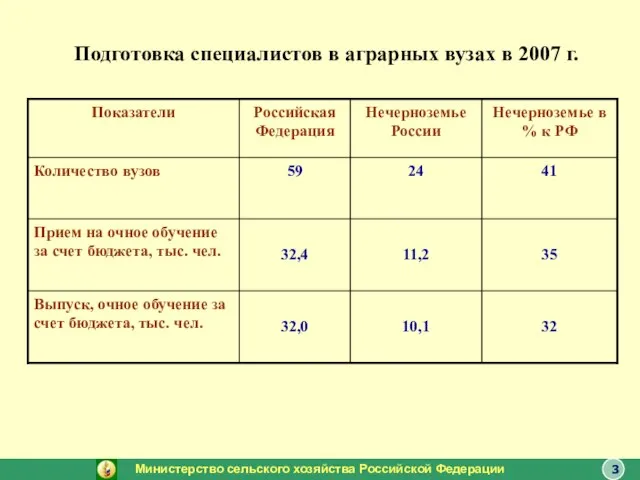 Подготовка специалистов в аграрных вузах в 2007 г.

| Показатели | Российская Федерация | Нечерноземье России | Нечерноземье в % к РФ |
|---|---|---|---|
| Количество вузов | 59 | 24 | 41 |
| Прием на очное обучение за счет бюджета, тыс. чел. | 32,4 | 11,2 | 35 |
| Выпуск, очное обучение за счет бюджета, тыс. чел. | 32,0 | 10,1 | 32 |

Министерство сельского хозяйства Российской Федерации

3